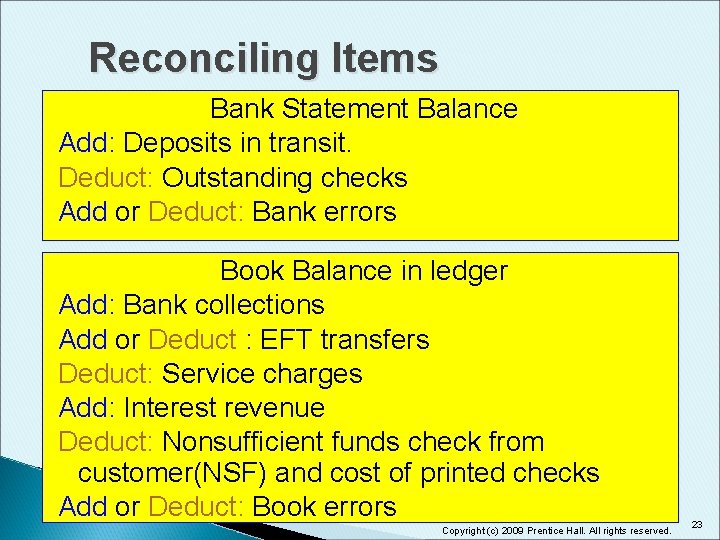 Reconciling Items

Bank Statement Balance
Add: Deposits in transit.
Deduct: Outstanding checks
Add or Deduct: Bank errors

Book Balance in ledger
Add: Bank collections
Add or Deduct : EFT transfers
Deduct: Service charges
Add: Interest revenue
Deduct: Nonsufficient funds check from customer(NSF) and cost of printed checks
Add or Deduct: Book errors

Copyright (c) 2009 Prentice Hall. All rights reserved.

23